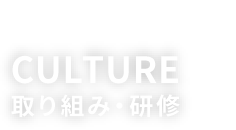 CULTURE
取り組み・研修